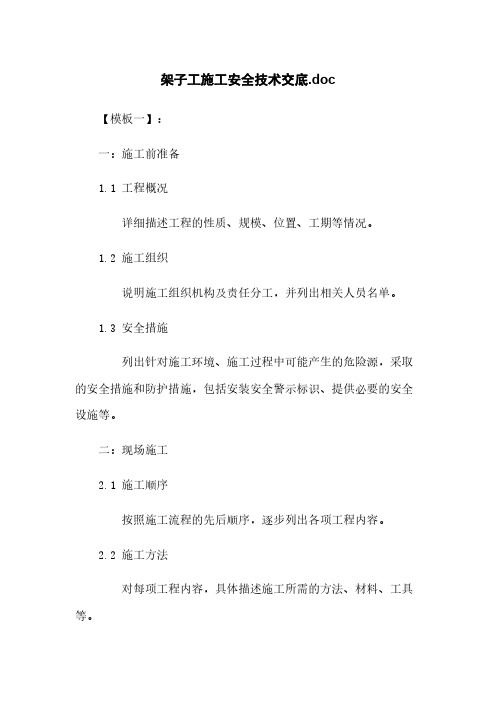 架子工施工安全技术交底.doc

【模板一】:

一:施工前准备

1.1 工程概况

详细描述工程的性质、规模、位置、工期等情况。

1.2 施工组织

说明施工组织机构及责任分工,并列出相关人员名单。

1.3 安全措施

列出针对施工环境、施工过程中可能产生的危险源,采取的安全措施和防护措施,包括安装安全警示标识、提供必要的安全设施等。

二:现场施工

2.1 施工顺序

按照施工流程的先后顺序,逐步列出各项工程内容。

2.2 施工方法

对每项工程内容,具体描述施工所需的方法、材料、工具等。